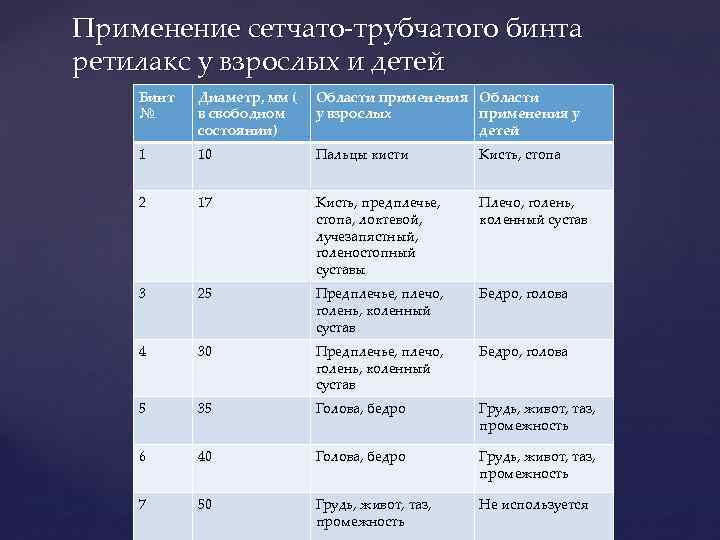 Применение сетчато-трубчатого бинта ретилакс у взрослых и детей

| Бинт № | Диаметр, мм ( в свободном состоянии) | Области применения у взрослых | Области применения у детей |
|---|---|---|---|
| 1 | 10 | Пальцы кисти | Кисть, стопа |
| 2 | 17 | Кисть, предплечье, стопа, локтевой, лучезапястный, голеностопный суставы | Плечо, голень, коленный сустав |
| 3 | 25 | Предплечье, плечо, голень, коленный сустав | Бедро, голова |
| 4 | 30 | Предплечье, плечо, голень, коленный сустав | Бедро, голова |
| 5 | 35 | Голова, бедро | Грудь, живот, таз, промежность |
| 6 | 40 | Голова, бедро | Грудь, живот, таз, промежность |
| 7 | 50 | Грудь, живот, таз, промежность | Не используется |